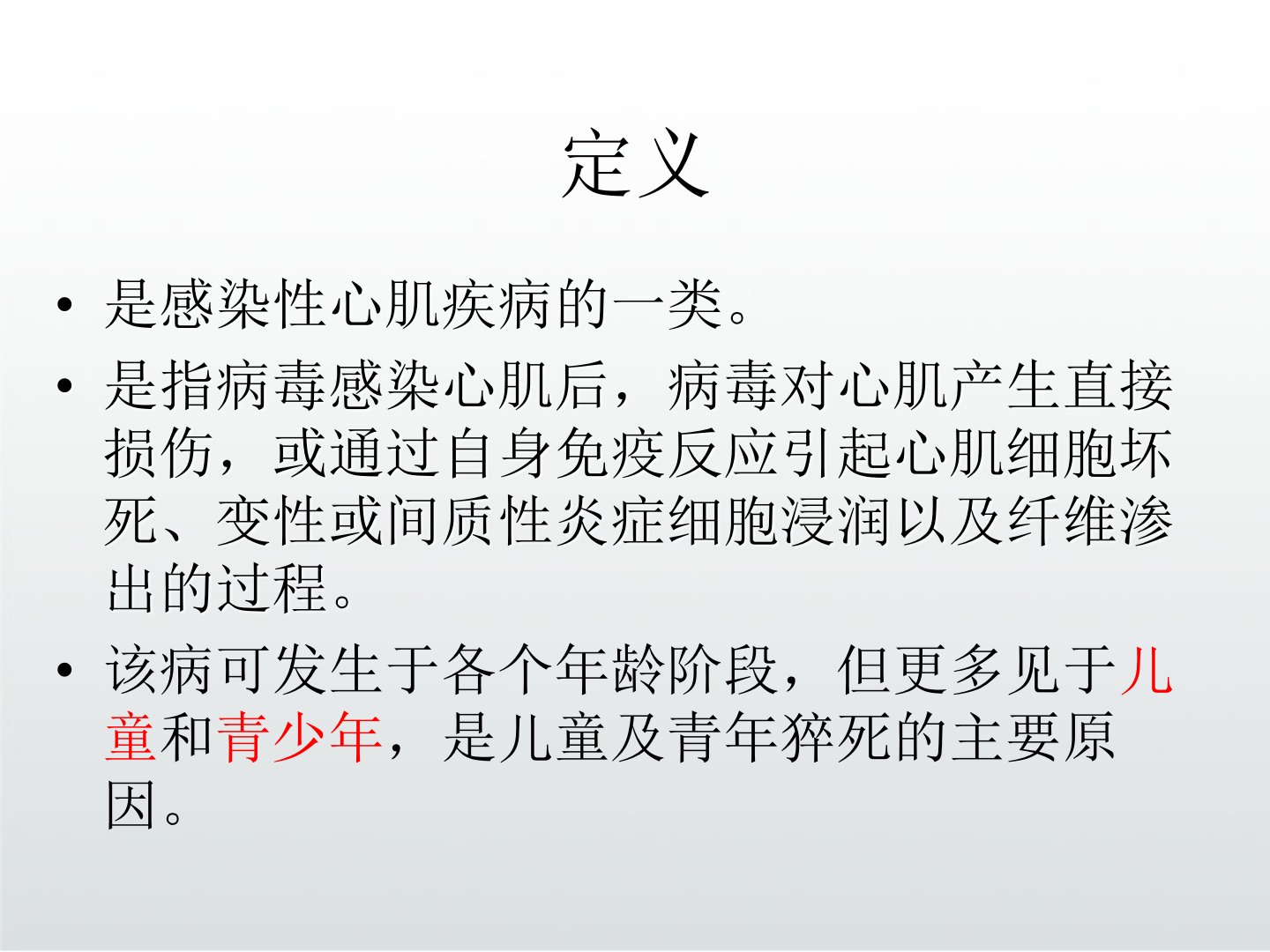 定义

• 是感染性心肌疾病的一类。

• 是指病毒感染心肌后，病毒对心肌产生直接损伤，或通过自身免疫反应引起心肌细胞坏死、变性或间质性炎症细胞浸润以及纤维渗出的过程。

• 该病可发生于各个年龄阶段，但更多见于儿童和青少年，是儿童及青年猝死的主要原因。